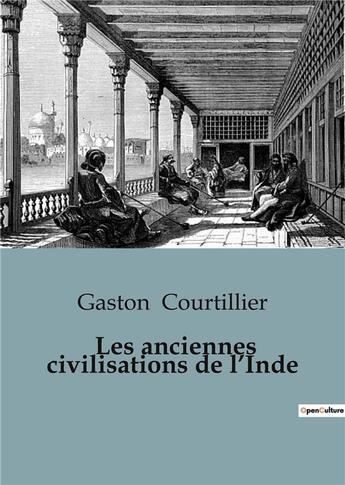 Gaston Courtillier

Les anciennes civilisations de l'Inde

OpenCulture